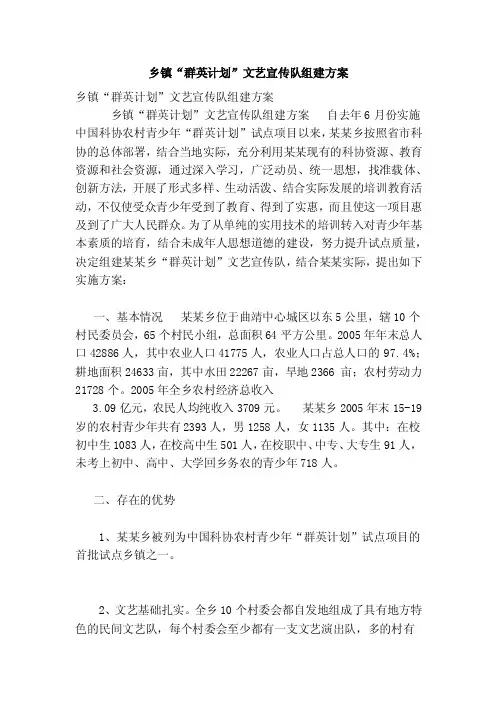 乡镇“群英计划”文艺宣传队组建方案

乡镇“群英计划”文艺宣传队组建方案

乡镇“群英计划”文艺宣传队组建方案　　自去年6月份实施中国科协农村青少年“群英计划”试点项目以来，某某乡按照省市科协的总体部署，结合当地实际，充分利用某某现有的科协资源、教育资源和社会资源，通过深入学习，广泛动员、统一思想，找准载体、创新方法，开展了形式多样、生动活泼、结合实际发展的培训教育活动，不仅使受众青少年受到了教育、得到了实惠，而且使这一项目惠及到了广大人民群众。为了从单纯的实用技术的培训转入对青少年基本素质的培育，结合未成年人思想道德的建设，努力提升试点质量，决定组建某某乡“群英计划”文艺宣传队，结合某某实际，提出如下实施方案：

一、基本情况　　某某乡位于曲靖中心城区以东5公里，辖10个村民委员会，65个村民小组，总面积64平方公里。2005年年末总人口42886人，其中农业人口41775人，农业人口占总人口的97.4%；耕地面积24633亩，其中水田22267亩，旱地2366亩；农村劳动力21728个。2005年全乡农村经济总收入

3.09亿元，农民人均纯收入3709元。　　某某乡2005年末15-19岁的农村青少年共有2393人，男1258人，女1135人。其中：在校初中生1083人，在校高中生501人，在校职中、中专、大专生91人，未考上初中、高中、大学回乡务农的青少年718人。

二、存在的优势

1、某某乡被列为中国科协农村青少年“群英计划”试点项目的首批试点乡镇之一。

2、文艺基础扎实。全乡10个村委会都自发地组成了具有地方特色的民间文艺队，每个村委会至少都有一支文艺演出队，多的村有